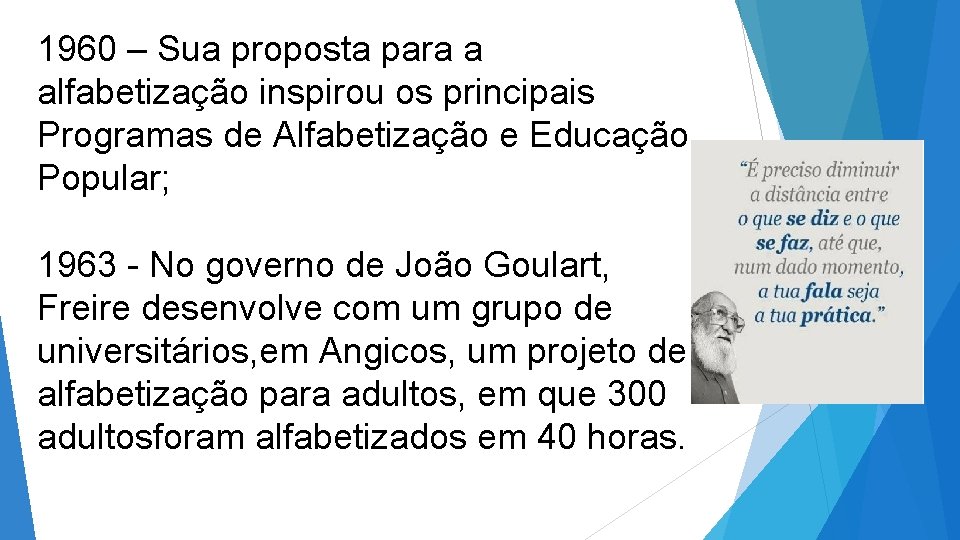 1960 – Sua proposta para a alfabetização inspirou os principais Programas de Alfabetização e Educação Popular;

1963 - No governo de João Goulart, Freire desenvolve com um grupo de universitários,em Angicos, um projeto de alfabetização para adultos, em que 300 adultosforam alfabetizados em 40 horas.

"É preciso diminuir a distância entre o que se diz e o que se faz, até que, num dado momento, a tua fala seja a tua prática."